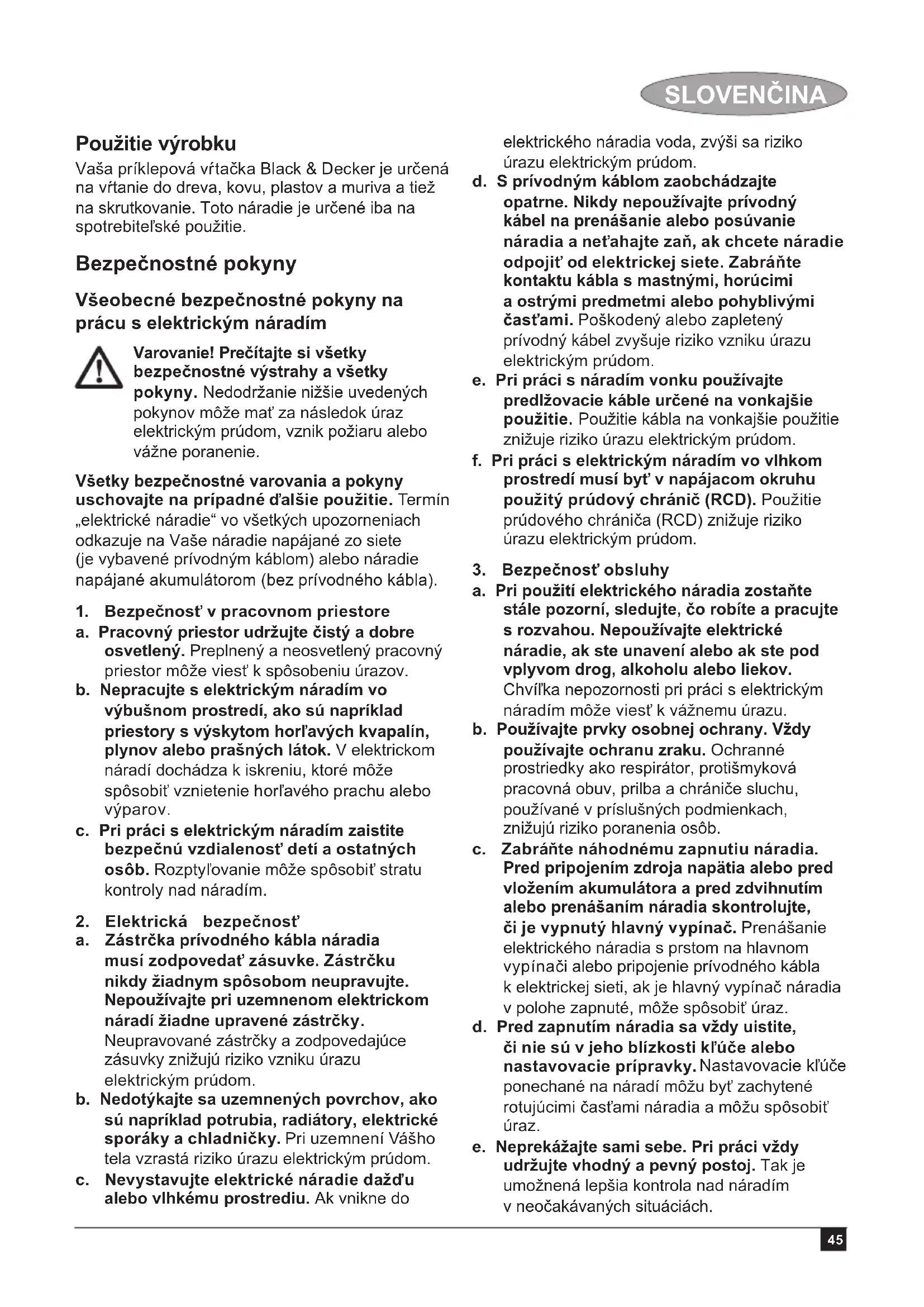 SLOVENČINA

Použitie výrobku
Vaša príklepová vŕtačka Black & Decker je určená na vŕtanie do dreva, kovu, plastov a muriva a tiež na skrutkovanie. Toto náradie je určené iba na spotrebiteľské použitie.

Bezpečnostné pokyny

Všeobecné bezpečnostné pokyny na prácu s elektrickým náradím

Varovanie! Prečítajte si všetky bezpečnostné výstrahy a všetky pokyny. Nedodržanie nižšie uvedených pokynov môže mať za následok úraz elektrickým prúdom, vznik požiaru alebo vážne poranenie.

Všetky bezpečnostné varovania a pokyny uschovajte na prípadné ďalšie použitie. Termín „elektrické náradie“ vo všetkých upozorneniach odkazuje na Vaše náradie napájané zo siete (je vybavené prívodným káblom) alebo náradie napájané akumulátorom (bez prívodného kábla).

1. Bezpečnosť v pracovnom priestore
a. Pracovný priestor udržujte čistý a dobre osvetlený. Preplnený a neosvetlený pracovný priestor môže viesť k spôsobeniu úrazov.
b. Nepracujte s elektrickým náradím vo výbušnom prostredí, ako sú napríklad priestory s výskytom horľavých kvapalín, plynov alebo prašných látok. V elektrickom náradí dochádza k iskreniu, ktoré môže spôsobiť vznietenie horľavého prachu alebo výparov.
c. Pri práci s elektrickým náradím zaistite bezpečnú vzdialenosť detí a ostatných osôb. Rozptyľovanie môže spôsobiť stratu kontroly nad náradím.

2. Elektrická bezpečnosť
a. Zástrčka prívodného kábla náradia musí zodpovedať zásuvke. Zástrčku nikdy žiadnym spôsobom neupravujte. Nepoužívajte pri uzemnenom elektrickom náradí žiadne upravené zástrčky. Neupravované zástrčky a zodpovedajúce zásuvky znižujú riziko vzniku úrazu elektrickým prúdom.
b. Nedotýkajte sa uzemnených povrchov, ako sú napríklad potrubia, radiátory, elektrické sporáky a chladničky. Pri uzemnení Vášho tela vzrastá riziko úrazu elektrickým prúdom.
c. Nevystavujte elektrické náradie dažďu alebo vlhkému prostrediu. Ak vnikne do elektrického náradia voda, zvýši sa riziko úrazu elektrickým prúdom.
d. S prívodným káblom zaobchádzajte opatrne. Nikdy nepoužívajte prívodný kábel na prenášanie alebo posúvanie náradia a neťahajte zaň, ak chcete náradie odpojiť od elektrickej siete. Zabráňte kontaktu kábla s mastnými, horúcimi a ostrými predmetmi alebo pohyblivými časťami. Poškodený alebo zapletený prívodný kábel zvyšuje riziko vzniku úrazu elektrickým prúdom.
e. Pri práci s náradím vonku používajte predlžovacie káble určené na vonkajšie použitie. Použitie kábla na vonkajšie použitie znižuje riziko úrazu elektrickým prúdom.
f. Pri práci s elektrickým náradím vo vlhkom prostredí musí byť v napájacom okruhu použitý prúdový chránič (RCD). Použitie prúdového chrániča (RCD) znižuje riziko úrazu elektrickým prúdom.

3. Bezpečnosť obsluhy
a. Pri použití elektrického náradia zostaňte stále pozorní, sledujte, čo robíte a pracujte s rozvahou. Nepoužívajte elektrické náradie, ak ste unavení alebo ak ste pod vplyvom drog, alkoholu alebo liekov. Chvíľka nepozornosti pri práci s elektrickým náradím môže viesť k vážnemu úrazu.
b. Používajte prvky osobnej ochrany. Vždy používajte ochranu zraku. Ochranné prostriedky ako respirátor, protišmyková pracovná obuv, prilba a chrániče sluchu, používané v príslušných podmienkach, znižujú riziko poranenia osôb.
c. Zabráňte náhodnému zapnutiu náradia. Pred pripojením zdroja napätia alebo pred vložením akumulátora a pred zdvihnutím alebo prenášaním náradia skontrolujte, či je vypnutý hlavný vypínač. Prenášanie elektrického náradia s prstom na hlavnom vypínači alebo pripojenie prívodného kábla k elektrickej sieti, ak je hlavný vypínač náradia v polohe zapnuté, môže spôsobiť úraz.
d. Pred zapnutím náradia sa vždy uistite, či nie sú v jeho blízkosti kľúče alebo nastavovacie prípravky. Nastavovacie kľúče ponechané na náradí môžu byť zachytené rotujúcimi časťami náradia a môžu spôsobiť úraz.
e. Neprekážajte sami sebe. Pri práci vždy udržujte vhodný a pevný postoj. Tak je umožnená lepšia kontrola nad náradím v neočakávaných situáciách.

45